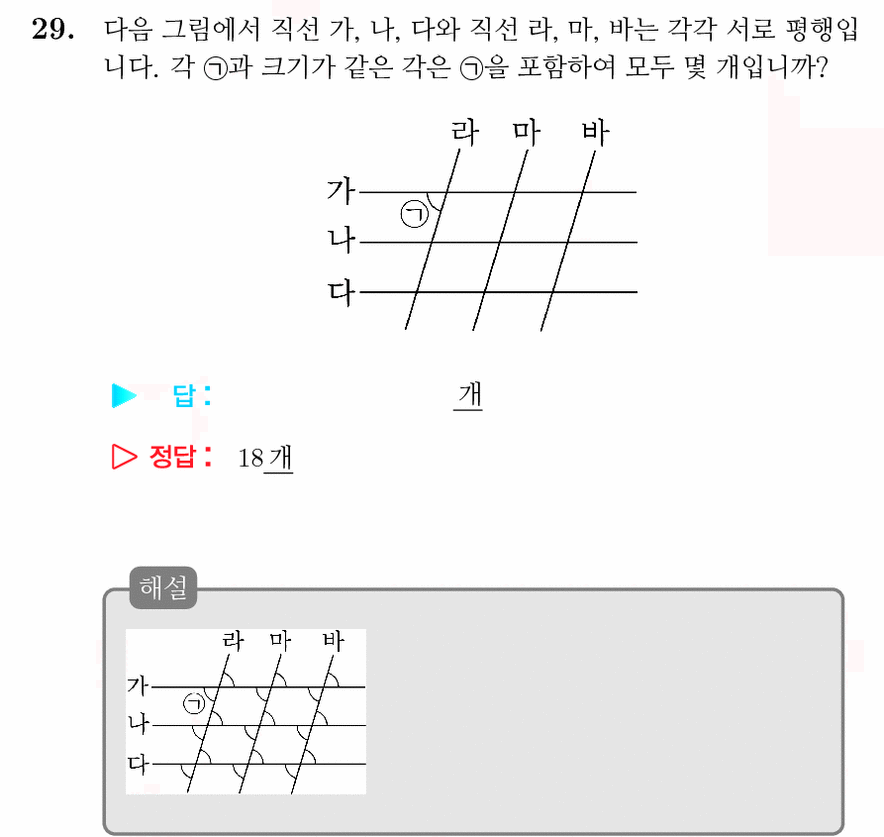 29. 다음 그림에서 직선 가, 나, 다와 직선 라, 마, 바는 각각 서로 평행입니다. 각 ㉠과 크기가 같은 각은 ㉠을 포함하여 모두 몇 개입니까?

라 마 바
가
㉠
나
다

▶ 답 : 개

▷ 정답 : 18개

해설

라 마 바
가
㉠
나
다